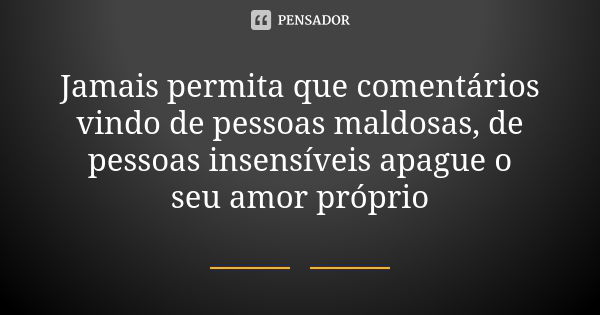 PENSADOR

Jamais permita que comentários vindo de pessoas maldosas, de pessoas insensíveis apague o seu amor próprio